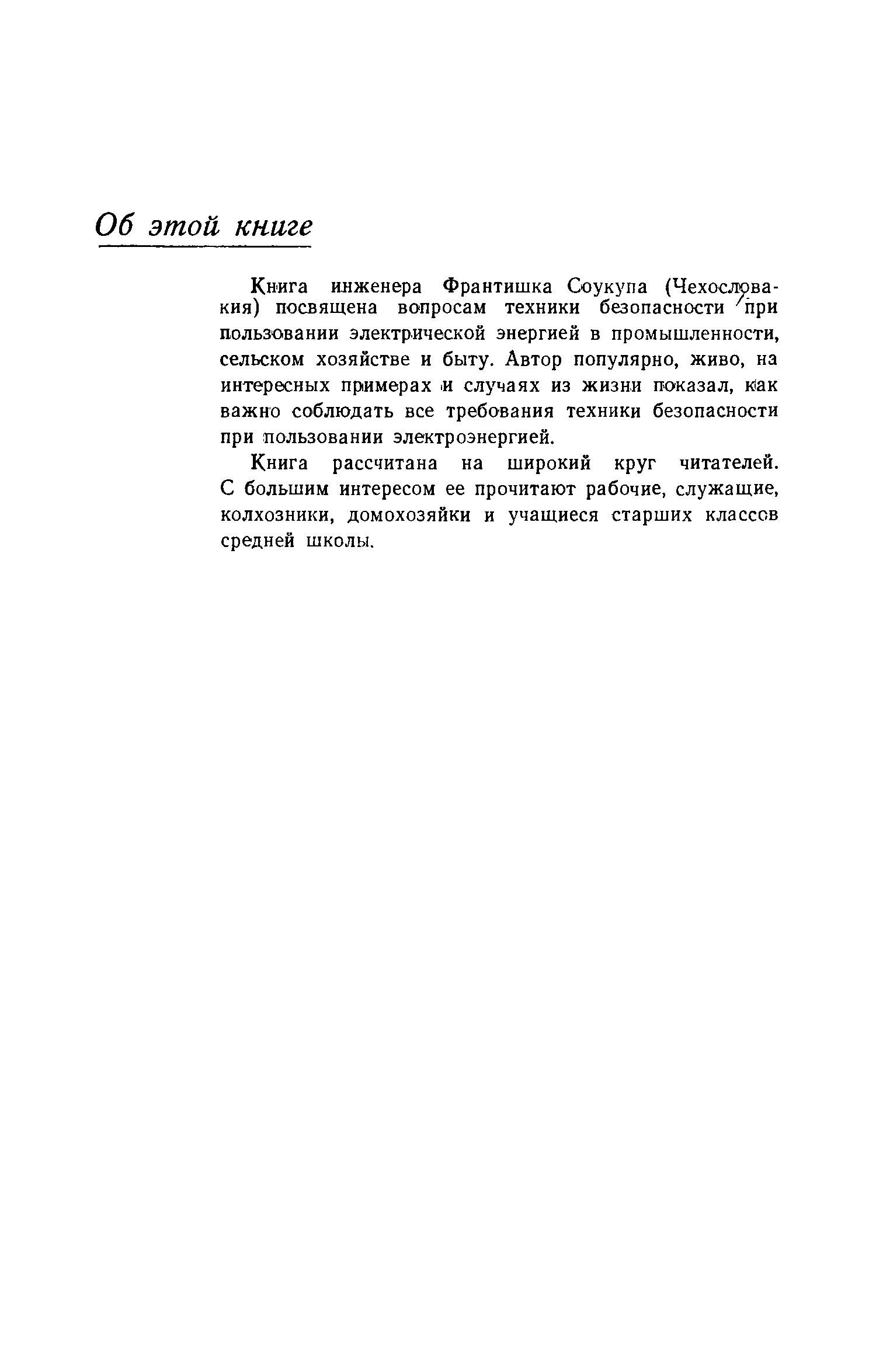 Об этой книге

Книга инженера Франтишка Соукупа (Чехословакия) посвящена вопросам техники безопасности при пользовании электрической энергией в промышленности, сельском хозяйстве и быту. Автор популярно, живо, на интересных примерах и случаях из жизни показал, как важно соблюдать все требования техники безопасности при пользовании электроэнергией.

Книга рассчитана на широкий круг читателей. С большим интересом ее прочитают рабочие, служащие, колхозники, домохозяйки и учащиеся старших классов средней школы.